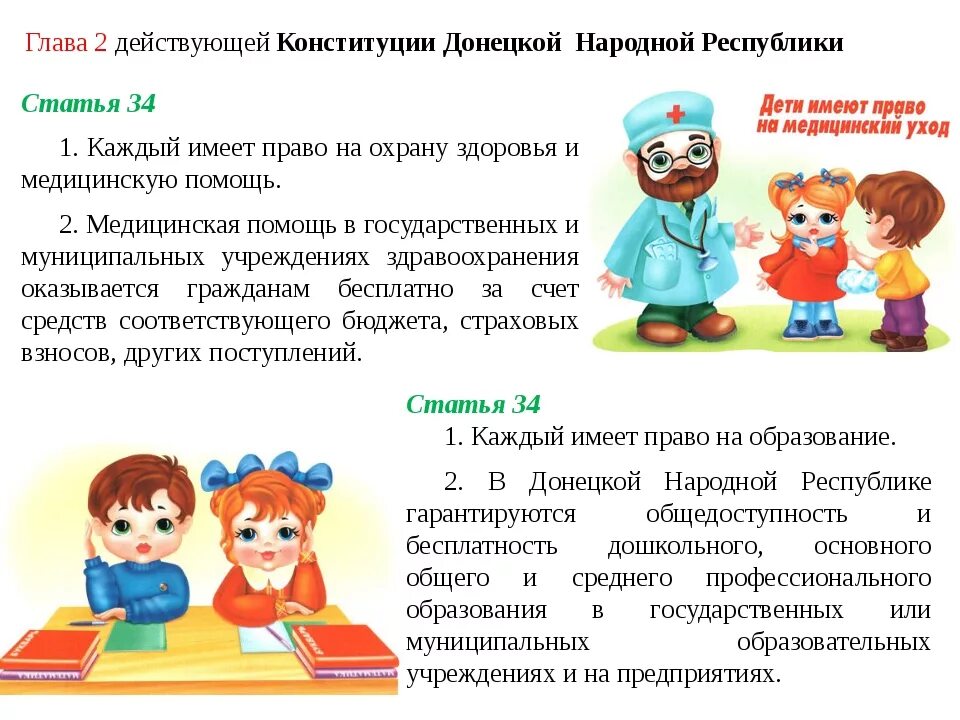 Глава 2 действующей Конституции Донецкой Народной Республики

Статья 34

1. Каждый имеет право на охрану здоровья и медицинскую помощь.

2. Медицинская помощь в государственных и муниципальных учреждениях здравоохранения оказывается гражданам бесплатно за счет средств соответствующего бюджета, страховых взносов, других поступлений.

Дети имеют право на медицинский уход

Статья 34

1. Каждый имеет право на образование.

2. В Донецкой Народной Республике гарантируются общедоступность и бесплатность дошкольного, основного общего и среднего профессионального образования в государственных или муниципальных образовательных учреждениях и на предприятиях.